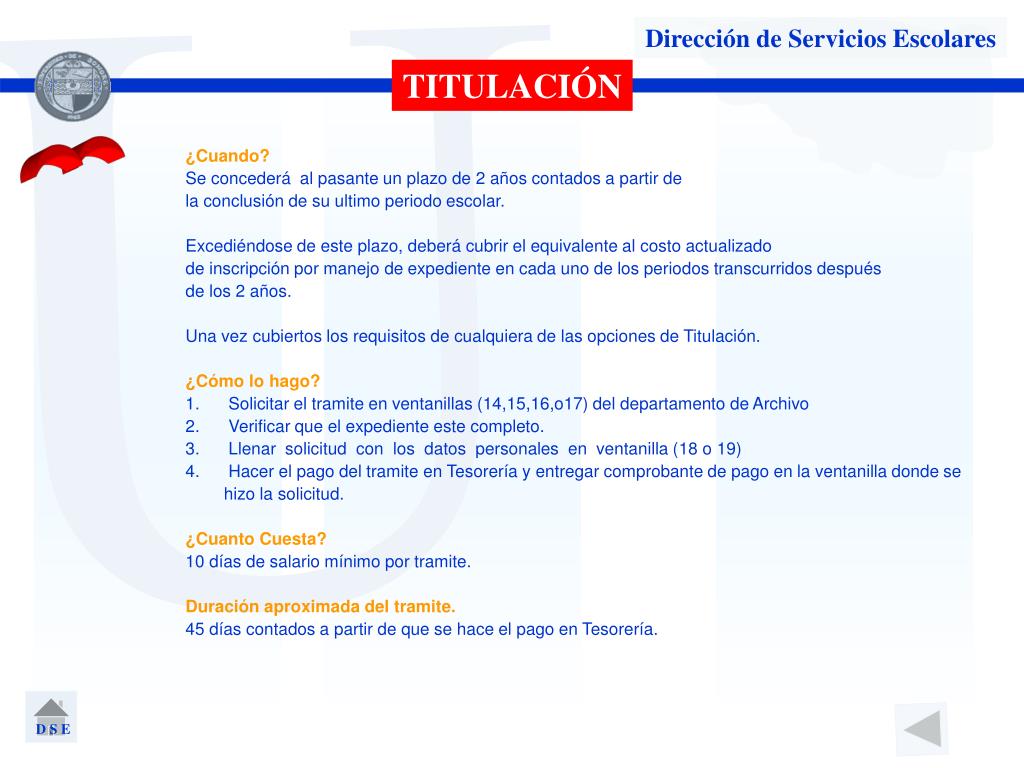 Dirección de Servicios Escolares

TITULACIÓN

¿Cuando?
Se concederá al pasante un plazo de 2 años contados a partir de la conclusión de su ultimo periodo escolar.

Excediéndose de este plazo, deberá cubrir el equivalente al costo actualizado de inscripción por manejo de expediente en cada uno de los periodos transcurridos después de los 2 años.

Una vez cubiertos los requisitos de cualquiera de las opciones de Titulación.

¿Cómo lo hago?
1. Solicitar el tramite en ventanillas (14,15,16,o17) del departamento de Archivo
2. Verificar que el expediente este completo.
3. Llenar solicitud con los datos personales en ventanilla (18 o 19)
4. Hacer el pago del tramite en Tesorería y entregar comprobante de pago en la ventanilla donde se hizo la solicitud.

¿Cuanto Cuesta?
10 días de salario mínimo por tramite.

Duración aproximada del tramite.
45 días contados a partir de que se hace el pago en Tesorería.

D S E